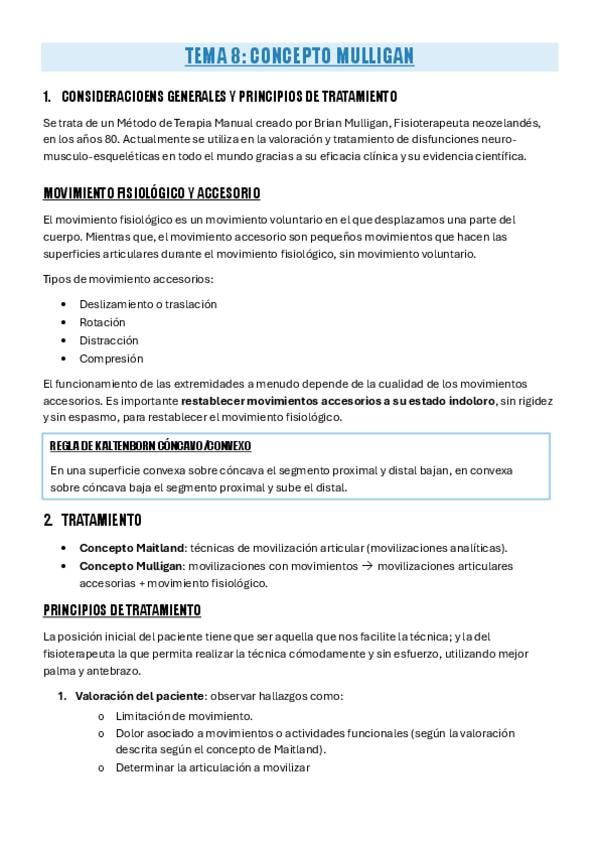 TEMA 8: CONCEPTO MULLIGAN

1. CONSIDERACIOENS GENERALES Y PRINCIPIOS DE TRATAMIENTO

Se trata de un Método de Terapia Manual creado por Brian Mulligan, Fisioterapeuta neozelandés, en los años 80. Actualmente se utiliza en la valoración y tratamiento de disfunciones neuro-musculo-esqueléticas en todo el mundo gracias a su eficacia clínica y su evidencia científica.

MOVIMIENTO FISIOLÓGICO Y ACCESORIO

El movimiento fisiológico es un movimiento voluntario en el que desplazamos una parte del cuerpo. Mientras que, el movimiento accesorio son pequeños movimientos que hacen las superficies articulares durante el movimiento fisiológico, sin movimiento voluntario.

Tipos de movimiento accesorios:

• Deslizamiento o traslación
• Rotación
• Distracción
• Compresión

El funcionamiento de las extremidades a menudo depende de la cualidad de los movimientos accesorios. Es importante restablecer movimientos accesorios a su estado indoloro, sin rigidez y sin espasmo, para restablecer el movimiento fisiológico.

REGLA DE KALTENBORN CÓNCAVO/CONVEXO

En una superficie convexa sobre cóncava el segmento proximal y distal bajan, en convexa sobre cóncava baja el segmento proximal y sube el distal.

2. TRATAMIENTO

• Concepto Maitland: técnicas de movilización articular (movilizaciones analíticas).
• Concepto Mulligan: movilizaciones con movimientos → movilizaciones articulares accesorias + movimiento fisiológico.

PRINCIPIOS DE TRATAMIENTO

La posición inicial del paciente tiene que ser aquella que nos facilite la técnica; y la del fisioterapeuta la que permita realizar la técnica cómodamente y sin esfuerzo, utilizando mejor palma y antebrazo.

1. Valoración del paciente: observar hallazgos como:
o Limitación de movimiento.
o Dolor asociado a movimientos o actividades funcionales (según la valoración descrita según el concepto de Maitland).
o Determinar la articulación a movilizar